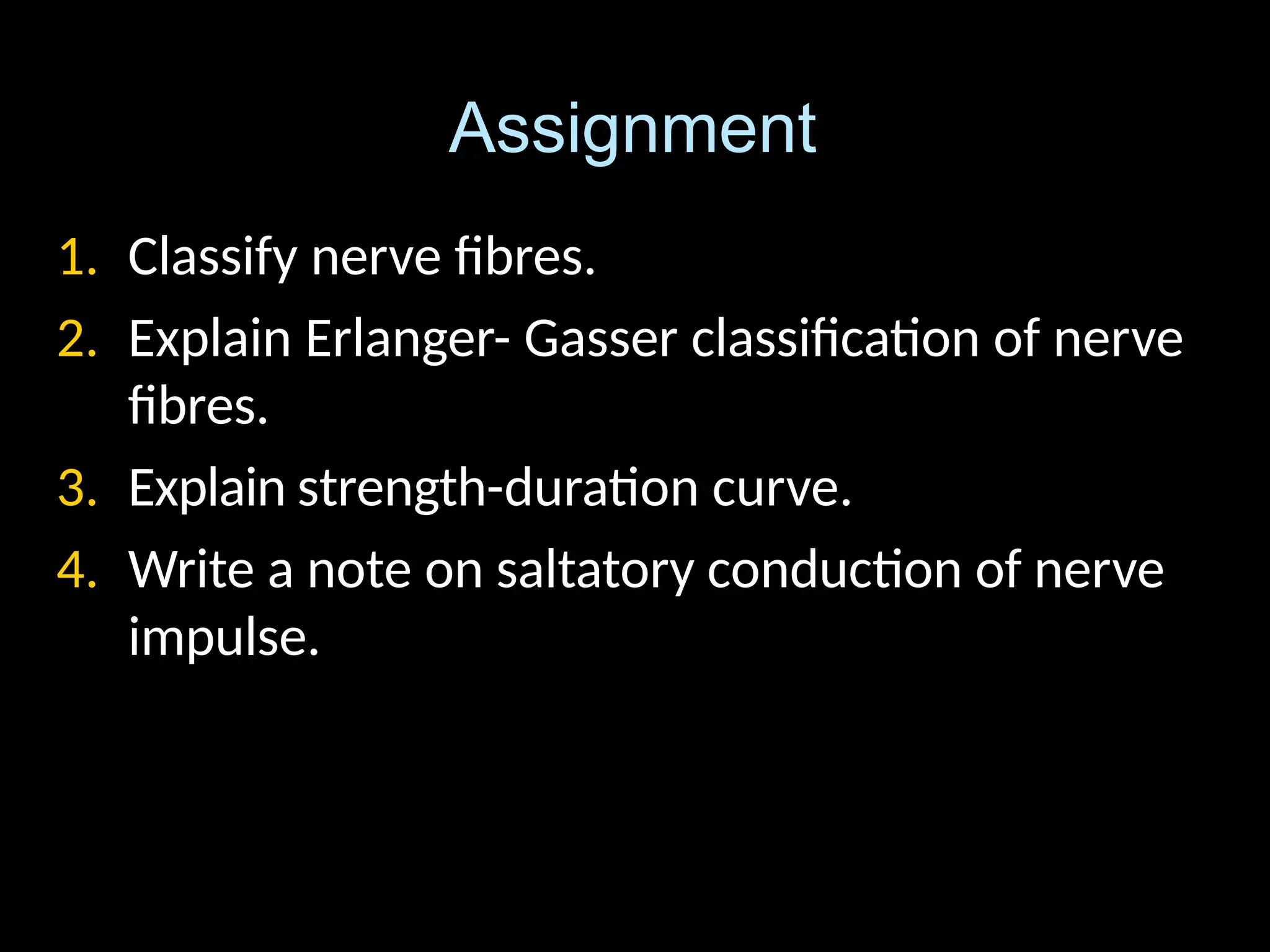 Assignment

1. Classify nerve fibres.
2. Explain Erlanger- Gasser classification of nerve fibres.
3. Explain strength-duration curve.
4. Write a note on saltatory conduction of nerve impulse.